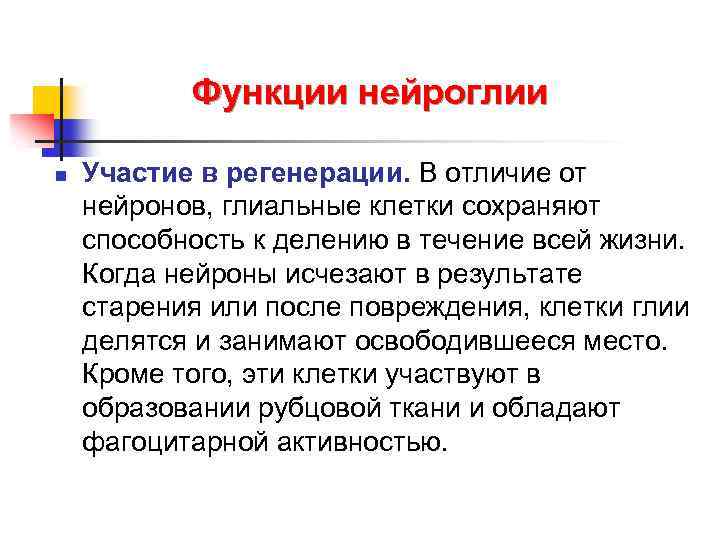 Функции нейроглии

Участие в регенерации. В отличие от нейронов, глиальные клетки сохраняют способность к делению в течение всей жизни. Когда нейроны исчезают в результате старения или после повреждения, клетки глии делятся и занимают освободившееся место. Кроме того, эти клетки участвуют в образовании рубцовой ткани и обладают фагоцитарной активностью.